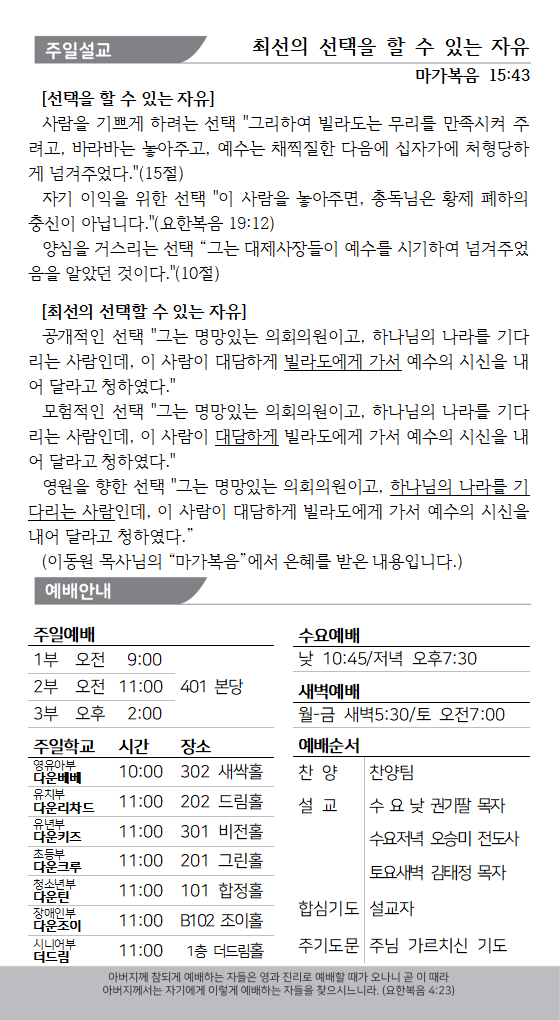 주일설교

최선의 선택을 할 수 있는 자유

마가복음 15:43

[선택을 할 수 있는 자유]

사람을 기쁘게 하려는 선택 "그리하여 빌라도는 무리를 만족시켜 주려고, 바라바는 놓아주고, 예수는 채찍질한 다음에 십자가에 처형당하게 넘겨주었다."(15절)

자기 이익을 위한 선택 "이 사람을 놓아주면, 총독님은 황제 폐하의 충신이 아닙니다."(요한복음 19:12)

양심을 거스리는 선택 "그는 대제사장들이 예수를 시기하여 넘겨주었음을 알았던 것이다."(10절)

[최선의 선택할 수 있는 자유]

공개적인 선택 "그는 명망있는 의회의원이고, 하나님의 나라를 기다리는 사람인데, 이 사람이 대담하게 빌라도에게 가서 예수의 시신을 내어 달라고 청하였다."

모험적인 선택 "그는 명망있는 의회의원이고, 하나님의 나라를 기다리는 사람인데, 이 사람이 대담하게 빌라도에게 가서 예수의 시신을 내어 달라고 청하였다."

영원을 향한 선택 "그는 명망있는 의회의원이고, 하나님의 나라를 기다리는 사람인데, 이 사람이 대담하게 빌라도에게 가서 예수의 시신을 내어 달라고 청하였다."

(이동원 목사님의 "마가복음"에서 은혜를 받은 내용입니다.)

예배안내

주일예배

| 1부 | 오전 | 9:00 | 401 본당 |
|---|---|---|---|
| 2부 | 오전 | 11:00 | |
| 3부 | 오후 | 2:00 | |

| 주일학교 | 시간 | 장소 |
|---|---|---|
| 영유아부 다운베베 | 10:00 | 302 새싹홀 |
| 유치부 다운리차드 | 11:00 | 202 드림홀 |
| 유년부 다운키즈 | 11:00 | 301 비전홀 |
| 초등부 다운크루 | 11:00 | 201 그린홀 |
| 청소년부 다운틴 | 11:00 | 101 합정홀 |
| 장애인부 다운조이 | 11:00 | B102 조이홀 |
| 시니어부 더드림 | 11:00 | 1층 더드림홀 |

수요예배
낮 10:45/저녁 오후7:30

새벽예배
월-금 새벽5:30/토 오전7:00

예배순서
찬 양 찬양팀
설 교 수 요 낮 권기팔 목자
수요저녁 오승미 전도사
토요새벽 김태정 목자
합심기도 설교자
주기도문 주님 가르치신 기도

아버지께 참되게 예배하는 자들은 영과 진리로 예배할 때가 오나니 곧 이 때라
아버지께서는 자기에게 이렇게 예배하는 자들을 찾으시느니라. (요한복음 4:23)